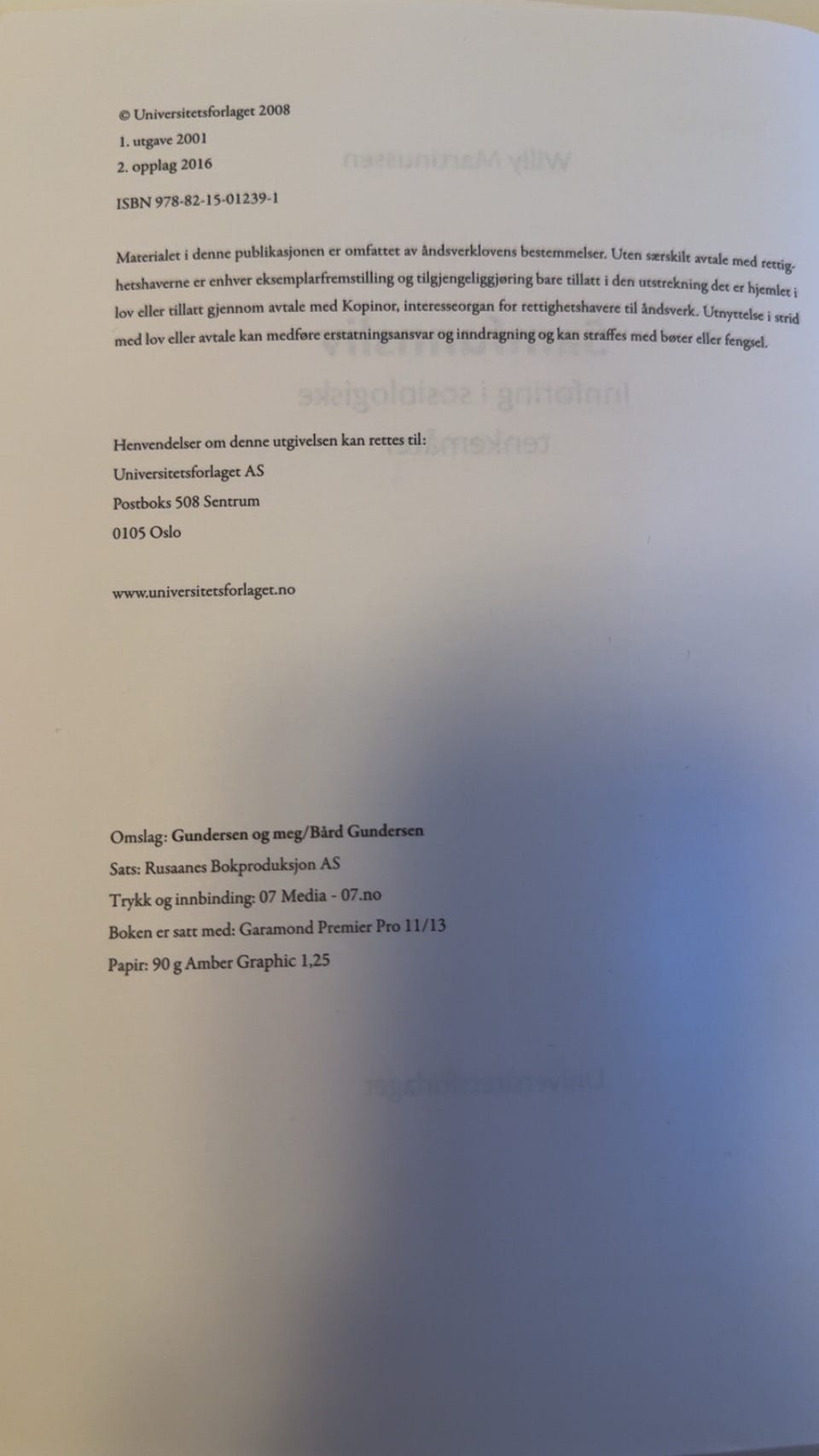 © Universitetsforlaget 2008
1. utgave 2001
2. opplag 2016

ISBN 978-82-15-01239-1

Materialet i denne publikasjonen er omfattet av åndsverklovens bestemmelser. Uten særskilt avtale med rettighetshaverne er enhver eksemplarfremstilling og tilgjengeliggjøring bare tillatt i den utstrekning det er hjemlet i lov eller tillatt gjennom avtale med Kopinor, interesseorgan for rettighetshavere til åndsverk. Utnyttelse i strid med lov eller avtale kan medføre erstatningsansvar og inndragning og kan straffes med bøter eller fengsel.

Henvendelser om denne utgivelsen kan rettes til:
Universitetsforlaget AS
Postboks 508 Sentrum
0105 Oslo

www.universitetsforlaget.no

Omslag: Gundersen og meg/Bård Gundersen
Sats: Rusaanes Bokproduksjon AS
Trykk og innbinding: 07 Media - 07.no
Boken er satt med: Garamond Premier Pro 11/13
Papir: 90 g Amber Graphic 1,25